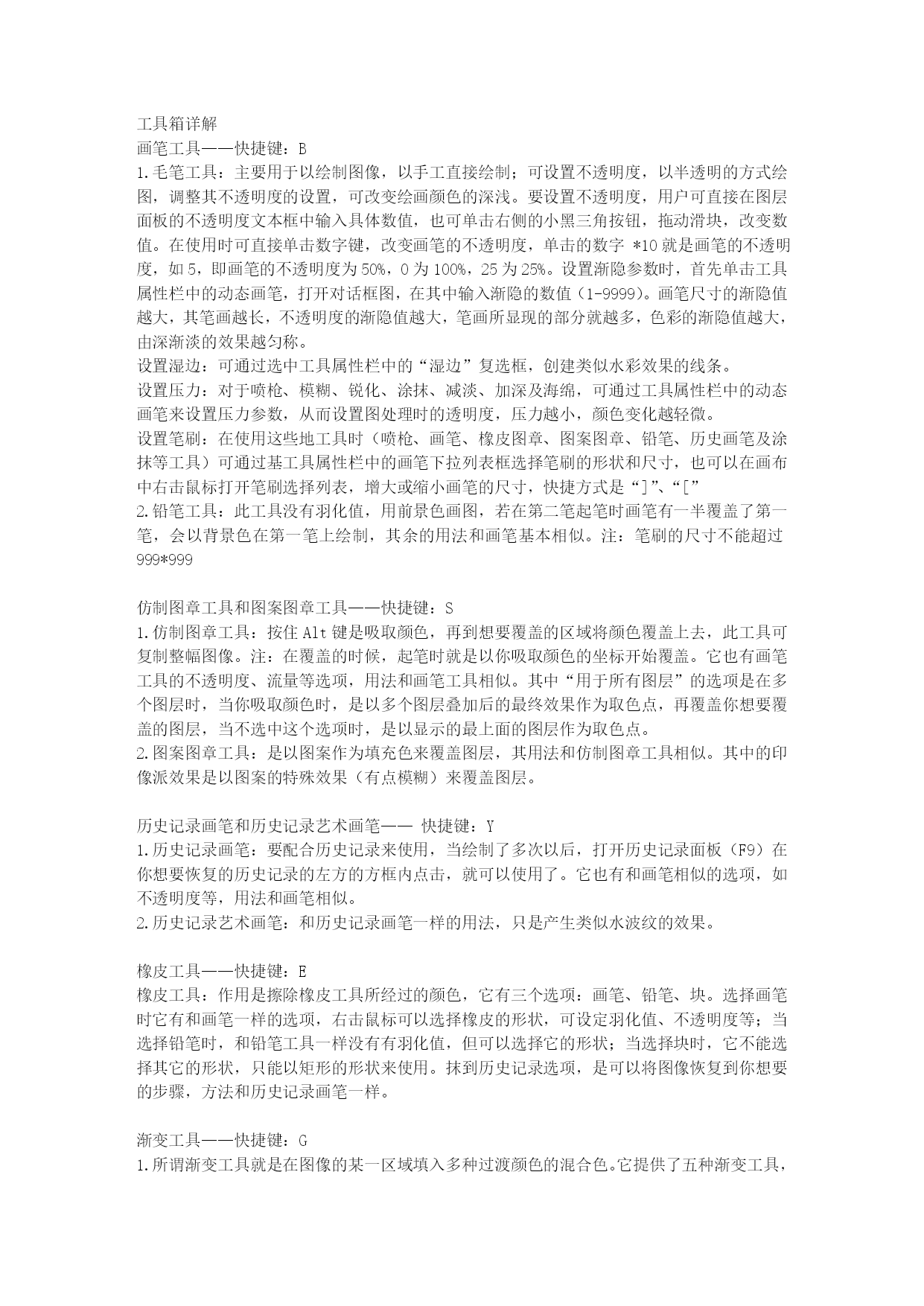 工具箱详解
画笔工具——快捷键：B
1.毛笔工具：主要用于以绘制图像，以手工直接绘制；可设置不透明度，以半透明的方式绘图，调整其不透明度的设置，可改变绘画颜色的深浅。要设置不透明度，用户可直接在图层面板的不透明度文本框中输入具体数值，也可单击右侧的小黑三角按钮，拖动滑块，改变数值。在使用时可直接单击数字键，改变画笔的不透明度，单击的数字 *10 就是画笔的不透明度，如 5，即画笔的不透明度为 50%，0 为 100%，25 为 25%。设置渐隐参数时，首先单击工具属性栏中的动态画笔，打开对话框图，在其中输入渐隐的数值（1-9999）。画笔尺寸的渐隐值越大，其笔画越长，不透明度的渐隐值越大，笔画所显现的部分就越多，色彩的渐隐值越大，由深渐淡的效果越匀称。
设置湿边：可通过选中工具属性栏中的“湿边”复选框，创建类似水彩效果的线条。
设置压力：对于喷枪、模糊、锐化、涂抹、减淡、加深及海绵，可通过工具属性栏中的动态画笔来设置压力参数，从而设置图处理时的透明度，压力越小，颜色变化越轻微。
设置笔刷：在使用这些地工具时（喷枪、画笔、橡皮图章、图案图章、铅笔、历史画笔及涂抹等工具）可通过基工具属性栏中的画笔下拉列表框选择笔刷的形状和尺寸，也可以在画布中右击鼠标打开笔刷选择列表，增大或缩小画笔的尺寸，快捷方式是“]”、“[”
2.铅笔工具：此工具没有羽化值，用前景色画图，若在第二笔起笔时画笔有一半覆盖了第一笔，会以背景色在第一笔上绘制，其余的用法和画笔基本相似。注：笔刷的尺寸不能超过 999*999

仿制图章工具和图案图章工具——快捷键：S
1.仿制图章工具：按住 Alt 键是吸取颜色，再到想要覆盖的区域将颜色覆盖上去，此工具可复制整幅图像。注：在覆盖的时候，起笔时就是以你吸取颜色的坐标开始覆盖。它也有画笔工具的不透明度、流量等选项，用法和画笔工具相似。其中“用于所有图层”的选项是在多个图层时，当你吸取颜色时，是以多个图层叠加后的最终效果作为取色点，再覆盖你想要覆盖的图层，当不选中这个选项时，是以显示的最上面的图层作为取色点。
2.图案图章工具：是以图案作为填充色来覆盖图层，其用法和仿制图章工具相似。其中的印像派效果是以图案的特殊效果（有点模糊）来覆盖图层。

历史记录画笔和历史记录艺术画笔—— 快捷键：Y
1.历史记录画笔：要配合历史记录来使用，当绘制了多次以后，打开历史记录面板（F9）在你想要恢复的历史记录的左方的方框内点击，就可以使用了。它也有和画笔相似的选项，如不透明度等，用法和画笔相似。
2.历史记录艺术画笔：和历史记录画笔一样的用法，只是产生类似水波纹的效果。

橡皮工具——快捷键：E
橡皮工具：作用是擦除橡皮工具所经过的颜色，它有三个选项：画笔、铅笔、块。选择画笔时它有和画笔一样的选项，右击鼠标可以选择橡皮的形状，可设定羽化值、不透明度等；当选择铅笔时，和铅笔工具一样没有有羽化值，但可以选择它的形状；当选择块时，它不能选择其它的形状，只能以矩形的形状来使用。抹到历史记录选项，是可以将图像恢复到你想要的步骤，方法和历史记录画笔一样。

渐变工具——快捷键：G
1.所谓渐变工具就是在图像的某一区域填入多种过渡颜色的混合色。它提供了五种渐变工具，